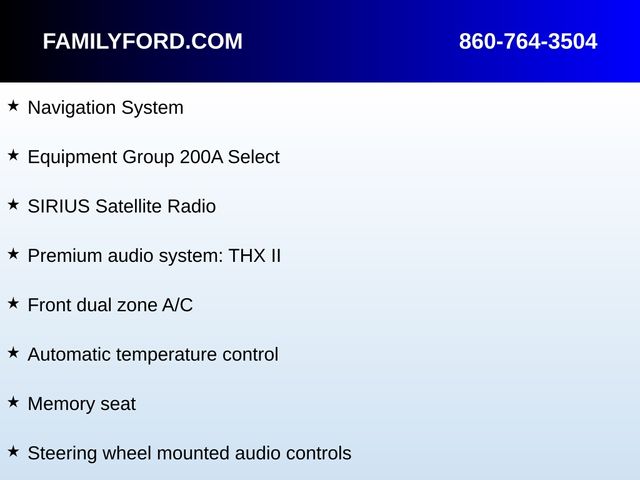 FAMILYFORD.COM 860-764-3504

★ Navigation System

★ Equipment Group 200A Select

★ SIRIUS Satellite Radio

★ Premium audio system: THX II

★ Front dual zone A/C

★ Automatic temperature control

★ Memory seat

★ Steering wheel mounted audio controls